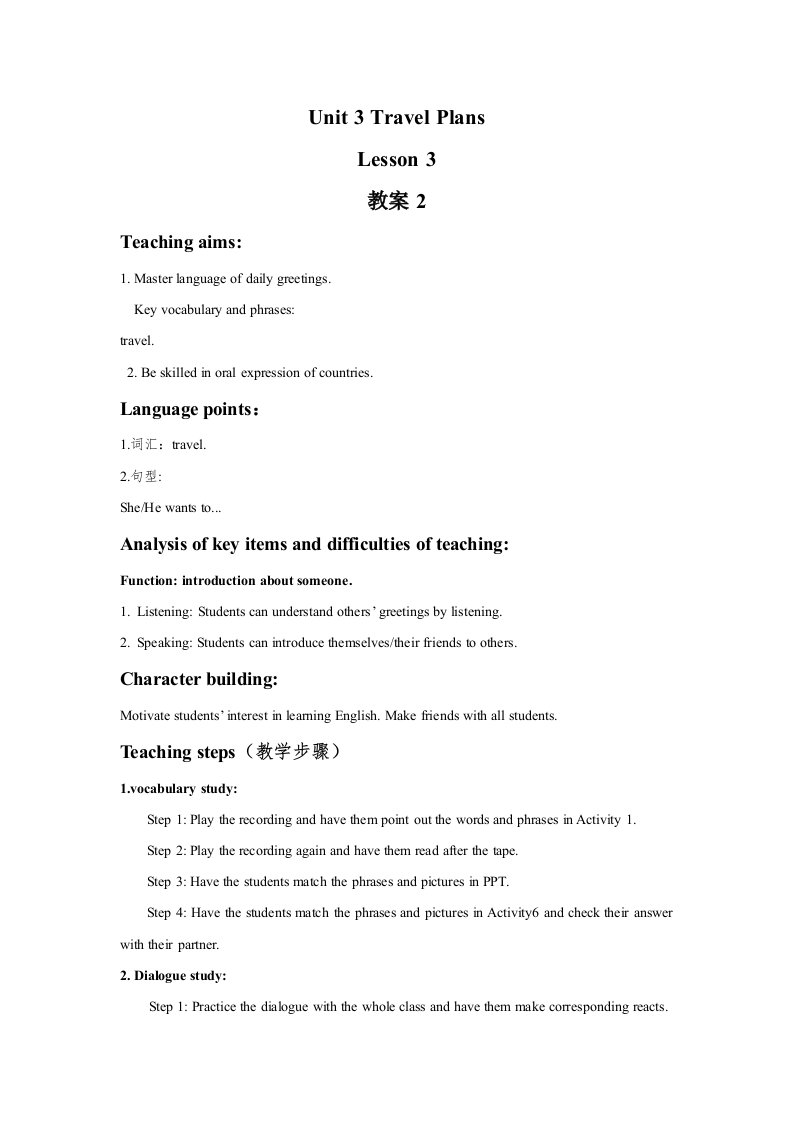 Unit 3 Travel Plans

Lesson 3

教案 2

Teaching aims:

1. Master language of daily greetings.

Key vocabulary and phrases:

travel.

2. Be skilled in oral expression of countries.

Language points：

1.词汇：travel.

2.句型:

She/He wants to...

Analysis of key items and difficulties of teaching:

Function: introduction about someone.

1. Listening: Students can understand others' greetings by listening.

2. Speaking: Students can introduce themselves/their friends to others.

Character building:

Motivate students' interest in learning English. Make friends with all students.

Teaching steps（教学步骤）

1.vocabulary study:

Step 1: Play the recording and have them point out the words and phrases in Activity 1.

Step 2: Play the recording again and have them read after the tape.

Step 3: Have the students match the phrases and pictures in PPT.

Step 4: Have the students match the phrases and pictures in Activity6 and check their answer with their partner.

2. Dialogue study:

Step 1: Practice the dialogue with the whole class and have them make corresponding reacts.